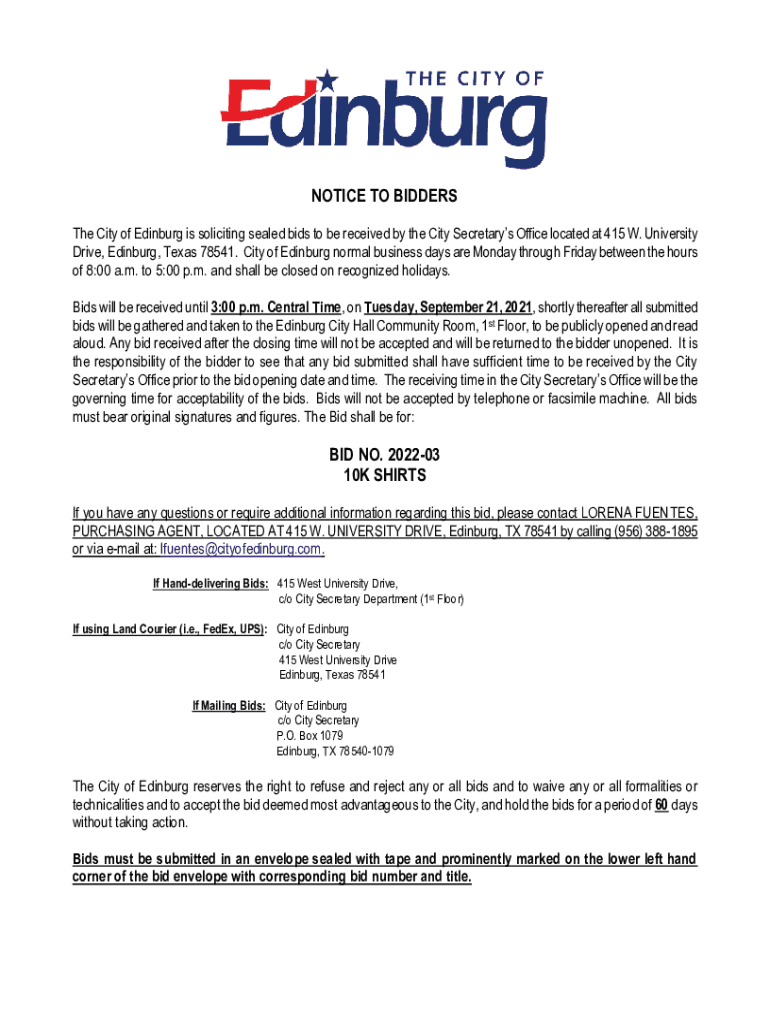 THE CITY OF
Edinburg

NOTICE TO BIDDERS

The City of Edinburg is soliciting sealed bids to be received by the City Secretary's Office located at 415 W. University Drive, Edinburg, Texas 78541. City of Edinburg normal business days are Monday through Friday between the hours of 8:00 a.m. to 5:00 p.m. and shall be closed on recognized holidays.

Bids will be received until 3:00 p.m. Central Time, on Tuesday, September 21, 2021, shortly thereafter all submitted bids will be gathered and taken to the Edinburg City Hall Community Room, 1st Floor, to be publicly opened and read aloud. Any bid received after the closing time will not be accepted and will be returned to the bidder unopened. It is the responsibility of the bidder to see that any bid submitted shall have sufficient time to be received by the City Secretary's Office prior to the bid opening date and time. The receiving time in the City Secretary's Office will be the governing time for acceptability of the bids. Bids will not be accepted by telephone or facsimile machine. All bids must bear original signatures and figures. The Bid shall be for:

BID NO. 2022-03
10K SHIRTS

If you have any questions or require additional information regarding this bid, please contact LORENA FUENTES, PURCHASING AGENT, LOCATED AT 415 W. UNIVERSITY DRIVE, Edinburg, TX 78541 by calling (956) 388-1895 or via e-mail at: lfuentes@cityofedinburg.com.

If Hand-delivering Bids: 415 West University Drive,
c/o City Secretary Department (1st Floor)

If using Land Courier (i.e., FedEx, UPS): City of Edinburg
c/o City Secretary
415 West University Drive
Edinburg, Texas 78541

If Mailing Bids: City of Edinburg
c/o City Secretary
P.O. Box 1079
Edinburg, TX 78540-1079

The City of Edinburg reserves the right to refuse and reject any or all bids and to waive any or all formalities or technicalities and to accept the bid deemed most advantageous to the City, and hold the bids for a period of 60 days without taking action.

Bids must be submitted in an envelope sealed with tape and prominently marked on the lower left hand corner of the bid envelope with corresponding bid number and title.